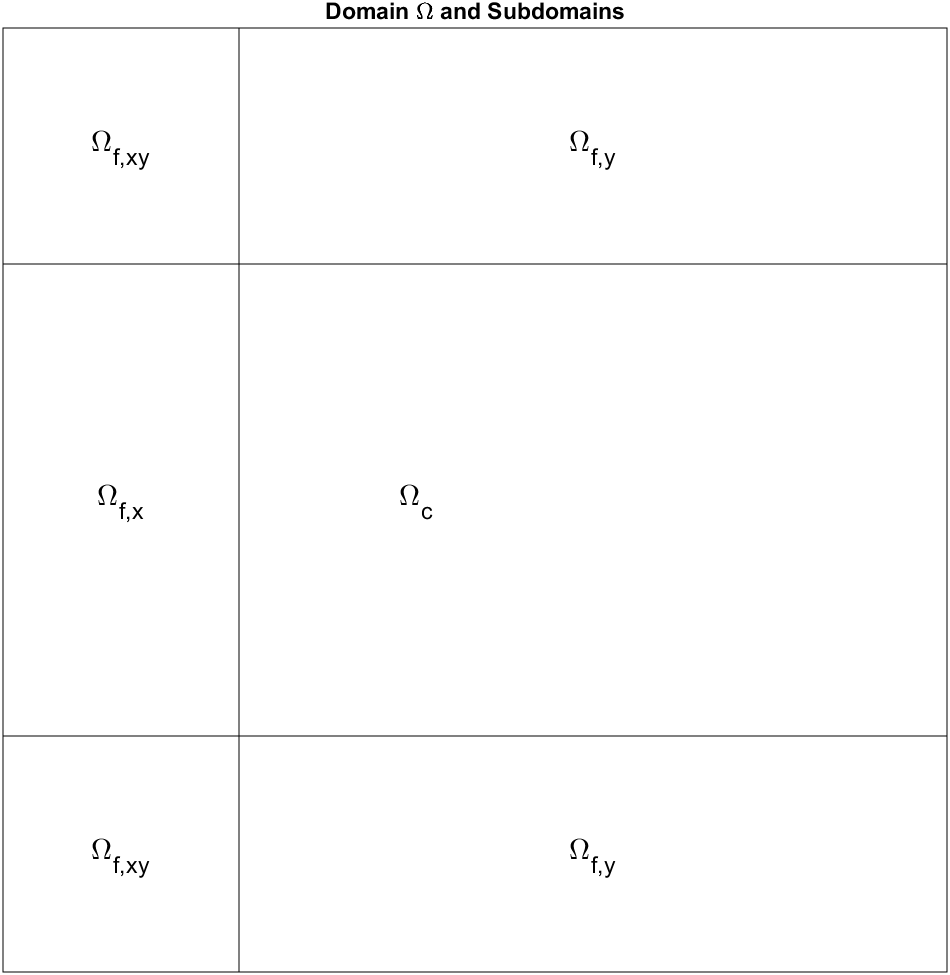 Domain $\Omega$ and Subdomains

$\Omega_{f,xy}$

$\Omega_{f,y}$

$\Omega_{f,x}$

$\Omega_{c}$

$\Omega_{f,xy}$

$\Omega_{f,y}$